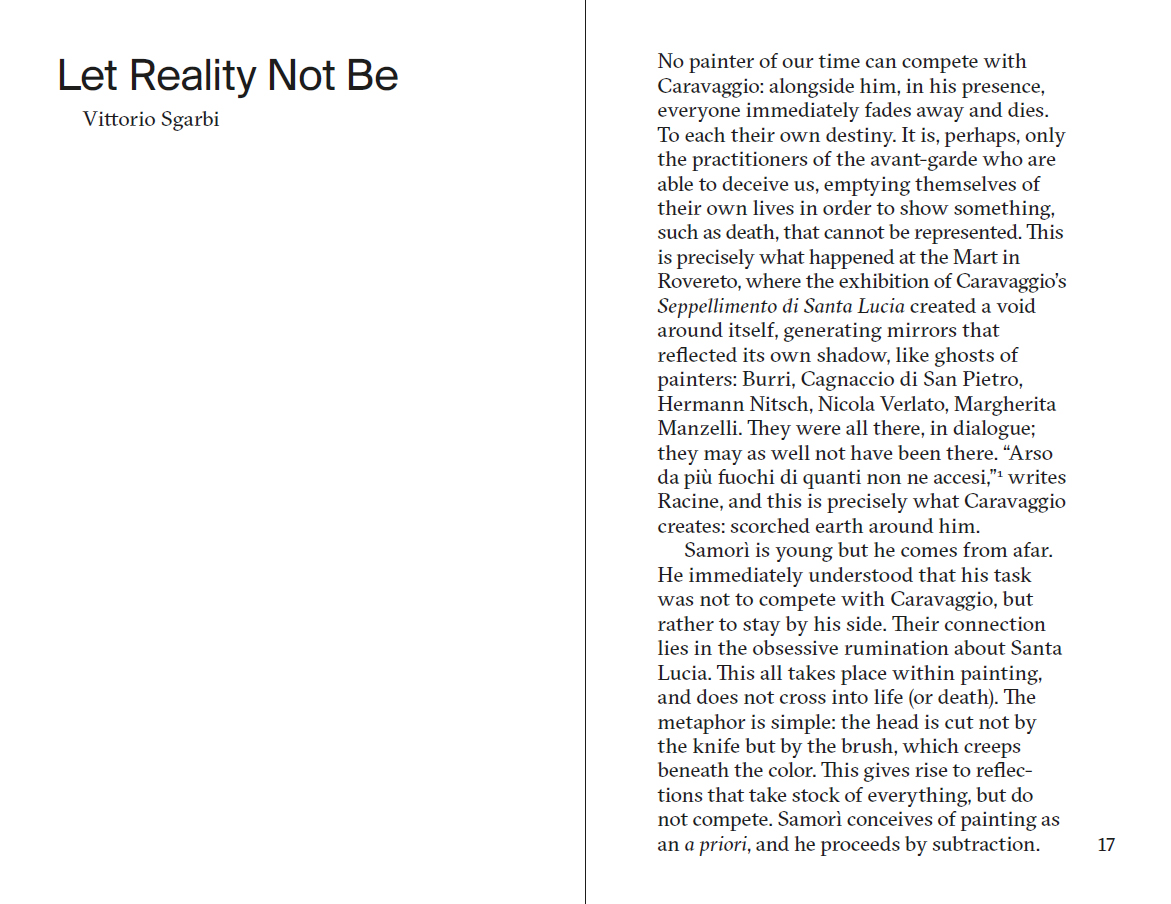 Let Reality Not Be
Vittorio Sgarbi

No painter of our time can compete with Caravaggio: alongside him, in his presence, everyone immediately fades away and dies. To each their own destiny. It is, perhaps, only the practitioners of the avant-garde who are able to deceive us, emptying themselves of their own lives in order to show something, such as death, that cannot be represented. This is precisely what happened at the Mart in Rovereto, where the exhibition of Caravaggio's Seppellimento di Santa Lucia created a void around itself, generating mirrors that reflected its own shadow, like ghosts of painters: Burri, Cagnaccio di San Pietro, Hermann Nitsch, Nicola Verlato, Margherita Manzelli. They were all there, in dialogue; they may as well not have been there. "Arso da più fuochi di quanti non ne accesi,"$^{1}$ writes Racine, and this is precisely what Caravaggio creates: scorched earth around him.

Samorì is young but he comes from afar. He immediately understood that his task was not to compete with Caravaggio, but rather to stay by his side. Their connection lies in the obsessive rumination about Santa Lucia. This all takes place within painting, and does not cross into life (or death). The metaphor is simple: the head is cut not by the knife but by the brush, which creeps beneath the color. This gives rise to reflections that take stock of everything, but do not compete. Samorì conceives of painting as an a priori, and he proceeds by subtraction.

17